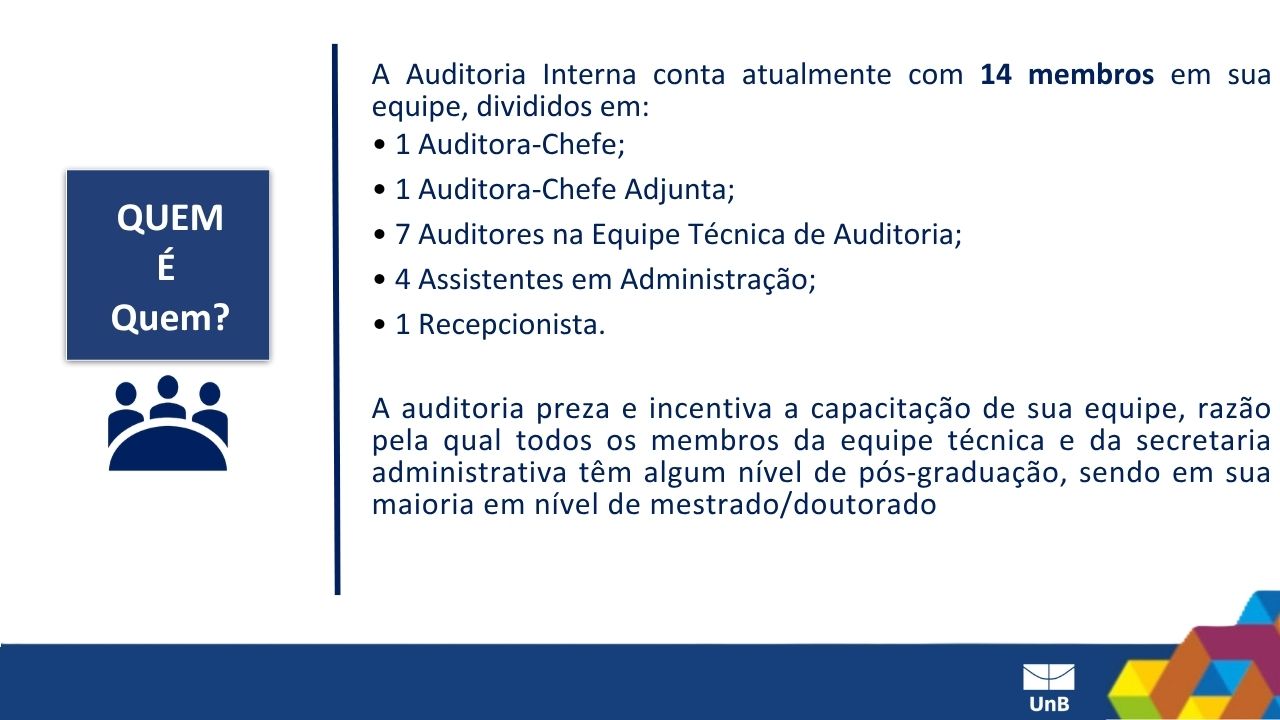 QUEM
É
Quem?

A Auditoria Interna conta atualmente com 14 membros em sua equipe, divididos em:

• 1 Auditora-Chefe;
• 1 Auditora-Chefe Adjunta;
• 7 Auditores na Equipe Técnica de Auditoria;
• 4 Assistentes em Administração;
• 1 Recepcionista.

A auditoria preza e incentiva a capacitação de sua equipe, razão pela qual todos os membros da equipe técnica e da secretaria administrativa têm algum nível de pós-graduação, sendo em sua maioria em nível de mestrado/doutorado

UnB